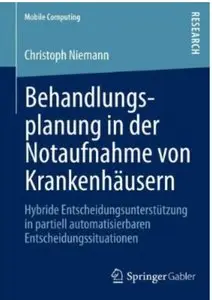 Mobile Computing

RESEARCH

Christoph Niemann

Behandlungsplanung in der Notaufnahme von Krankenhäusern

Hybride Entscheidungsunterstützung in partiell automatisierbaren Entscheidungssituationen

Springer Gabler